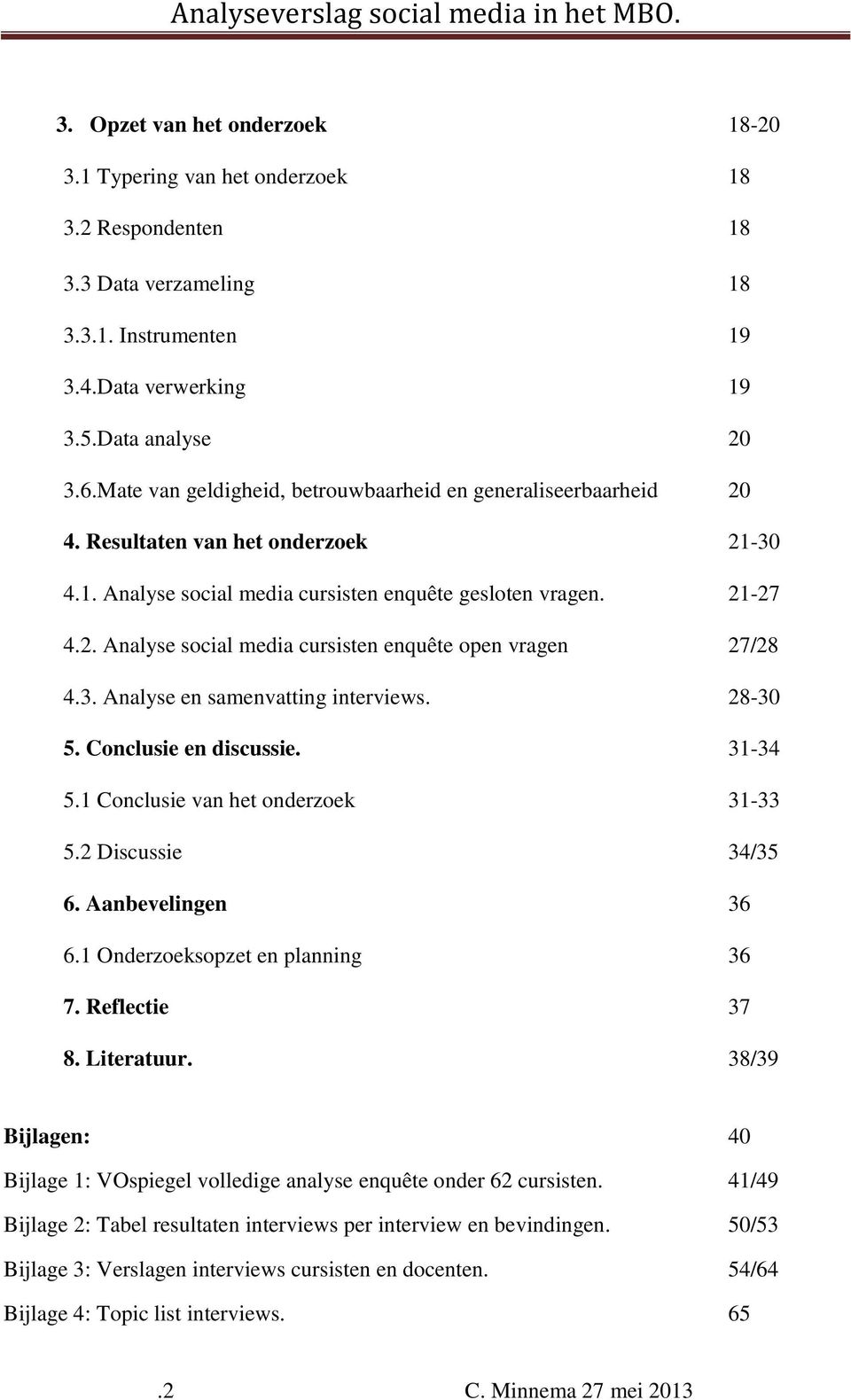 Analyseverslag social media in het MBO.

3. Opzet van het onderzoek 18-20
3.1 Typering van het onderzoek 18
3.2 Respondenten 18
3.3 Data verzameling 18
3.3.1. Instrumenten 19
3.4.Data verwerking 19
3.5.Data analyse 20
3.6.Mate van geldigheid, betrouwbaarheid en generaliseerbaarheid 20
4. Resultaten van het onderzoek 21-30
4.1. Analyse social media cursisten enquête gesloten vragen. 21-27
4.2. Analyse social media cursisten enquête open vragen 27/28
4.3. Analyse en samenvatting interviews. 28-30
5. Conclusie en discussie. 31-34
5.1 Conclusie van het onderzoek 31-33
5.2 Discussie 34/35
6. Aanbevelingen 36
6.1 Onderzoeksopzet en planning 36
7. Reflectie 37
8. Literatuur. 38/39

Bijlagen: 40
Bijlage 1: VOspiegel volledige analyse enquête onder 62 cursisten. 41/49
Bijlage 2: Tabel resultaten interviews per interview en bevindingen. 50/53
Bijlage 3: Verslagen interviews cursisten en docenten. 54/64
Bijlage 4: Topic list interviews. 65

.2 C. Minnema 27 mei 2013